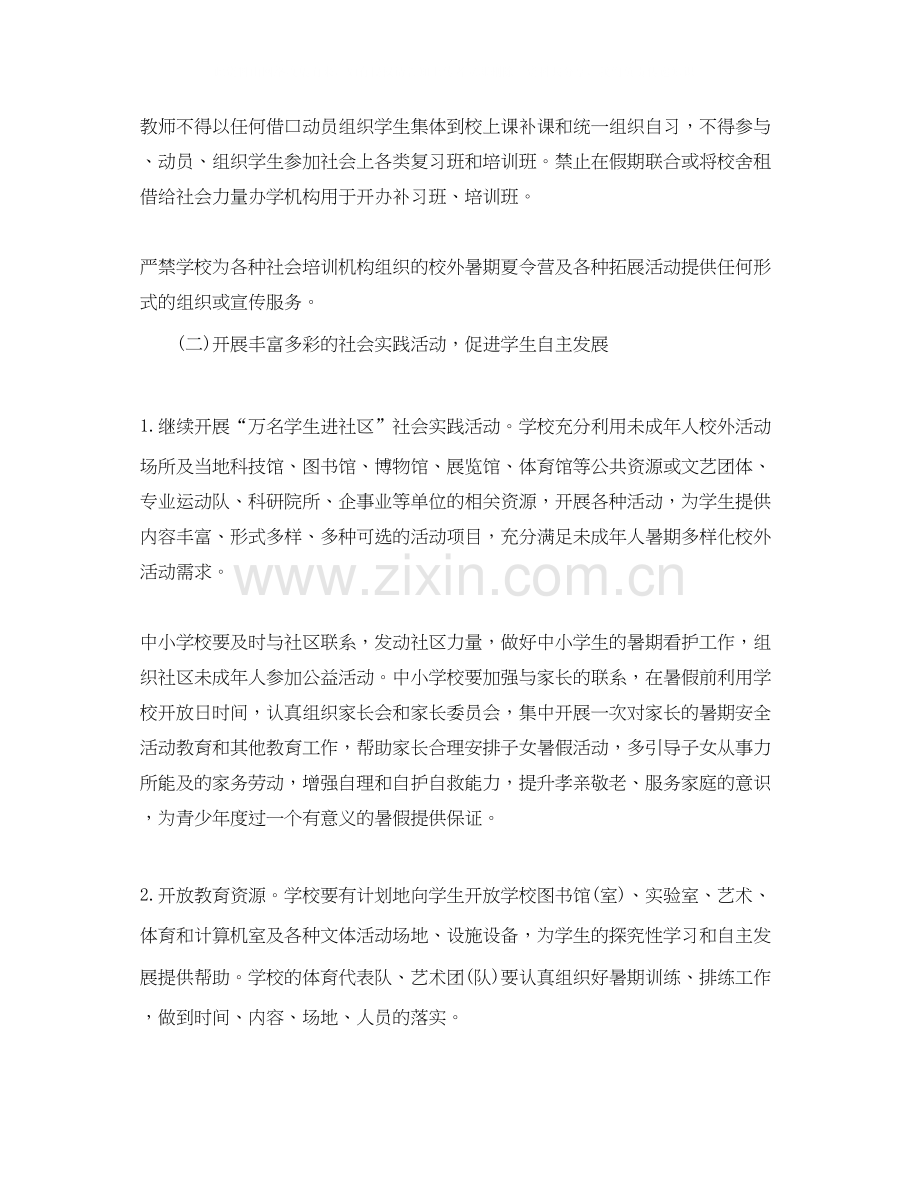 教师不得以任何借口动员组织学生集体到校上课补课和统一组织自习，不得参与、动员、组织学生参加社会上各类复习班和培训班。禁止在假期联合或将校舍租借给社会力量办学机构用于开办补习班、培训班。

严禁学校为各种社会培训机构组织的校外暑期夏令营及各种拓展活动提供任何形式的组织或宣传服务。

（二）开展丰富多彩的社会实践活动，促进学生自主发展

1.继续开展“万名学生进社区”社会实践活动。学校充分利用未成年人校外活动场所及当地科技馆、图书馆、博物馆、展览馆、体育馆等公共资源或文艺团体、专业运动队、科研院所、企事业等单位的相关资源，开展各种活动，为学生提供内容丰富、形式多样、多种可选的活动项目，充分满足未成年人暑期多样化校外活动需求。

www.zixin.com.cn

中小学校要及时与社区联系，发动社区力量，做好中小学生的暑期看护工作，组织社区未成年人参加公益活动。中小学校要加强与家长的联系，在暑假前利用学校开放日时间，认真组织家长会和家长委员会，集中开展一次对家长的暑期安全活动教育和其他教育工作，帮助家长合理安排子女暑假活动，多引导子女从事力所能及的家务劳动，增强自理和自护自救能力，提升孝亲敬老、服务家庭的意识，为青少年度过一个有意义的暑假提供保证。

2.开放教育资源。学校要有计划地向学生开放学校图书馆（室）、实验室、艺术、体育和计算机室及各种文体活动场地、设施设备，为学生的探究性学习和自主发展提供帮助。学校的体育代表队、艺术团（队）要认真组织好暑期训练、排练工作，做到时间、内容、场地、人员的落实。